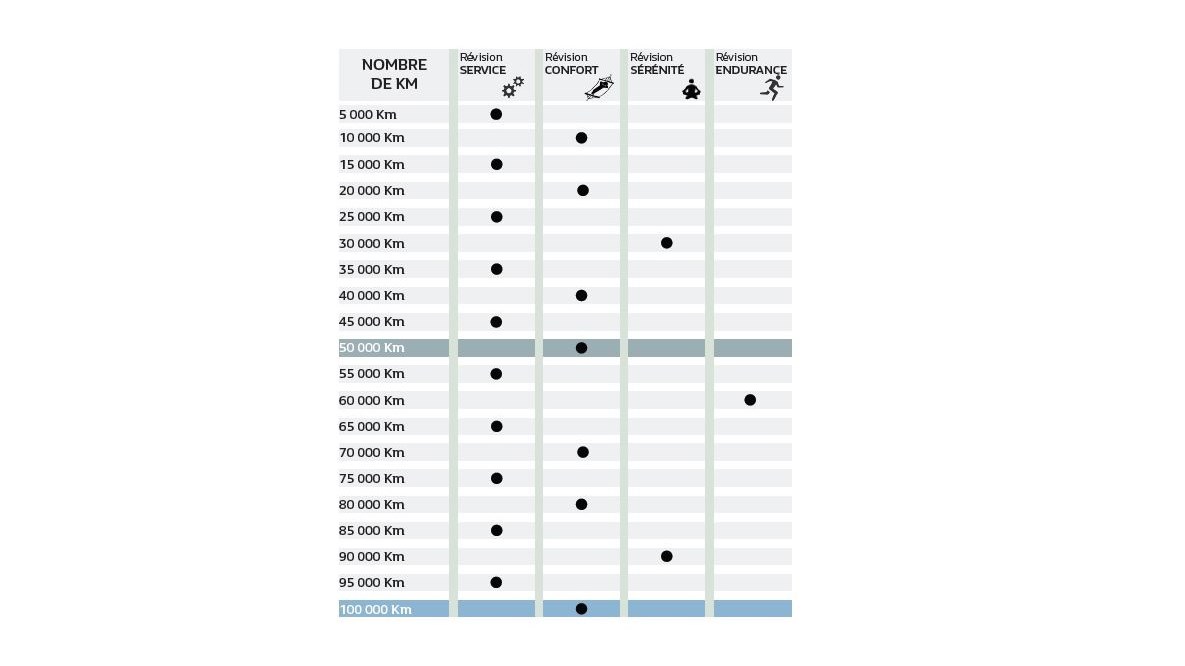 | NOMBRE DE KM | Révision SERVICE | Révision CONFORT | Révision SÉRÉNITÉ | Révision ENDURANCE |
|---|---|---|---|---|
| 5 000 Km | ● | | | |
| 10 000 Km | | ● | | |
| 15 000 Km | ● | | | |
| 20 000 Km | | ● | | |
| 25 000 Km | ● | | | |
| 30 000 Km | | | ● | |
| 35 000 Km | ● | | | |
| 40 000 Km | | ● | | |
| 45 000 Km | ● | | | |
| 50 000 Km | | ● | | |
| 55 000 Km | ● | | | |
| 60 000 Km | | | | ● |
| 65 000 Km | ● | | | |
| 70 000 Km | | ● | | |
| 75 000 Km | ● | | | |
| 80 000 Km | | ● | | |
| 85 000 Km | ● | | | |
| 90 000 Km | | | ● | |
| 95 000 Km | ● | | | |
| 100 000 Km | | ● | | |